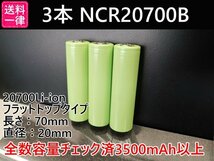 送料一律

3本 NCR20700B

20700Li-ion
フラットトップタイプ
長さ：70mm
直径：20mm

全数容量チェック済3500mAh以上